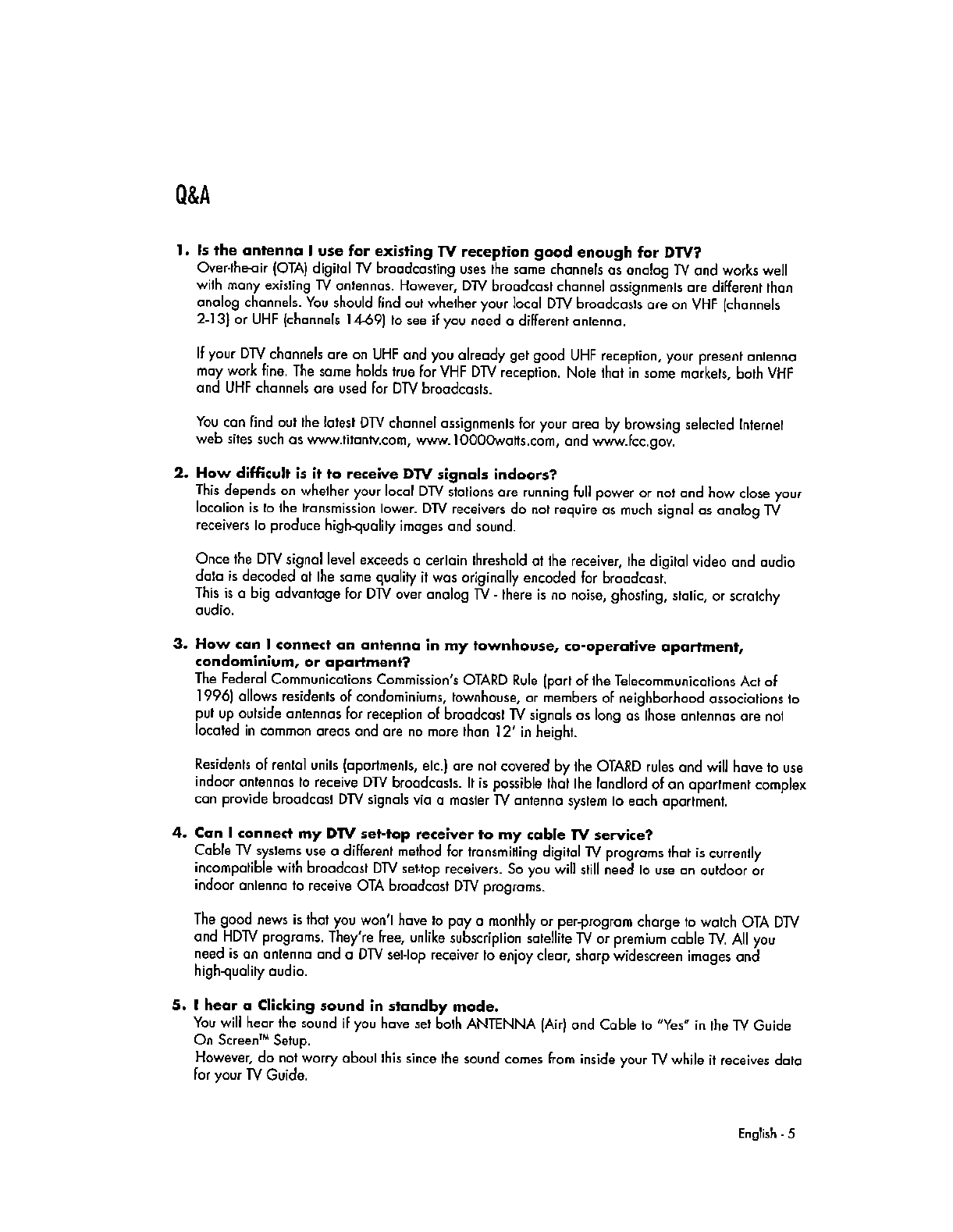 Q&A

1. Is the antenna I use for existing TV reception good enough for DTV?
Over-the-air (OTA) digital TV broadcasting uses the same channels as analog TV and works well with many existing TV antennas. However, DTV broadcast channel assignments are different than analog channels. You should find out whether your local DTV broadcasts are on VHF (channels 2-13) or UHF (channels 14-69) to see if you need a different antenna.

If your DTV channels are on UHF and you already get good UHF reception, your present antenna may work fine. The same holds true for VHF DTV reception. Note that in some markets, both VHF and UHF channels are used for DTV broadcasts.

You can find out the latest DTV channel assignments for your area by browsing selected Internet web sites such as www.titantv.com, www.10000watts.com, and www.fcc.gov.

2. How difficult is it to receive DTV signals indoors?
This depends on whether your local DTV stations are running full power or not and how close your location is to the transmission tower. DTV receivers do not require as much signal as analog TV receivers to produce high-quality images and sound.

Once the DTV signal level exceeds a certain threshold at the receiver, the digital video and audio data is decoded at the same quality it was originally encoded for broadcast.
This is a big advantage for DTV over analog TV - there is no noise, ghosting, static, or scratchy audio.

3. How can I connect an antenna in my townhouse, co-operative apartment, condominium, or apartment?
The Federal Communications Commission's OTARD Rule (part of the Telecommunications Act of 1996) allows residents of condominiums, townhouse, or members of neighborhood associations to put up outside antennas for reception of broadcast TV signals as long as those antennas are not located in common areas and are no more than 12' in height.

Residents of rental units (apartments, etc.) are not covered by the OTARD rules and will have to use indoor antennas to receive DTV broadcasts. It is possible that the landlord of an apartment complex can provide broadcast DTV signals via a master TV antenna system to each apartment.

4. Can I connect my DTV set-top receiver to my cable TV service?
Cable TV systems use a different method for transmitting digital TV programs that is currently incompatible with broadcast DTV set-top receivers. So you will still need to use an outdoor or indoor antenna to receive OTA broadcast DTV programs.

The good news is that you won't have to pay a monthly or per-program charge to watch OTA DTV and HDTV programs. They're free, unlike subscription satellite TV or premium cable TV. All you need is an antenna and a DTV set-top receiver to enjoy clear, sharp widescreen images and high-quality audio.

5. I hear a Clicking sound in standby mode.
You will hear the sound if you have set both ANTENNA (Air) and Cable to "Yes" in the TV Guide On Screen™ Setup.
However, do not worry about this since the sound comes from inside your TV while it receives data for your TV Guide.

English - 5